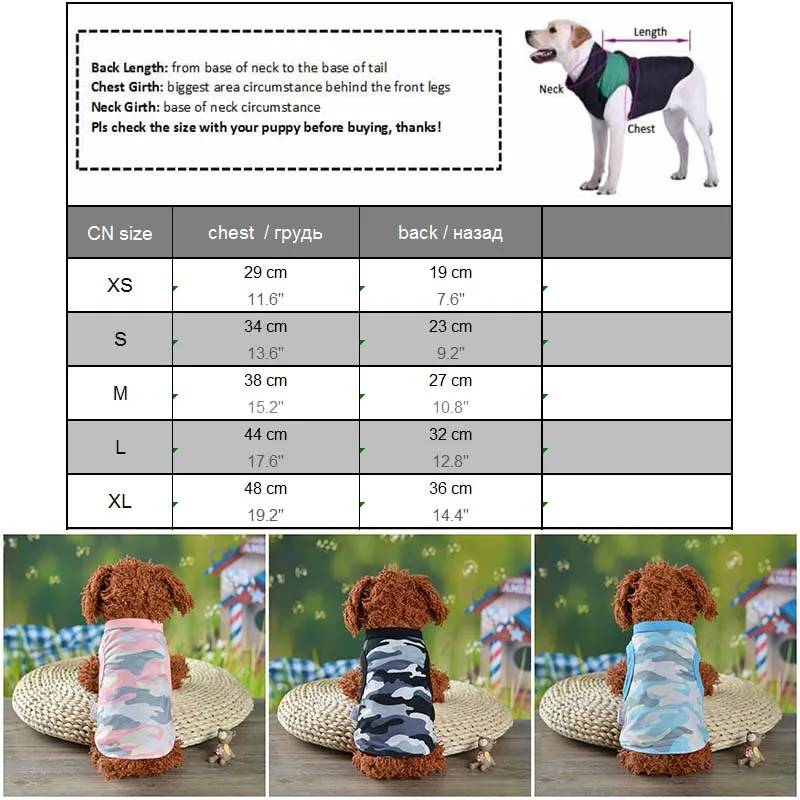 Back Length: from base of neck to the base of tail
Chest Girth: biggest area circumstance behind the front legs
Neck Girth: base of neck circumstance
Pls check the size with your puppy before buying, thanks!

Length
Neck
Chest

| CN size | chest / грудь | back / назад | |
|---|---|---|---|
| XS | 29 cm 11.6" | 19 cm 7.6" | |
| S | 34 cm 13.6" | 23 cm 9.2" | |
| M | 38 cm 15.2" | 27 cm 10.8" | |
| L | 44 cm 17.6" | 32 cm 12.8" | |
| XL | 48 cm 19.2" | 36 cm 14.4" | |